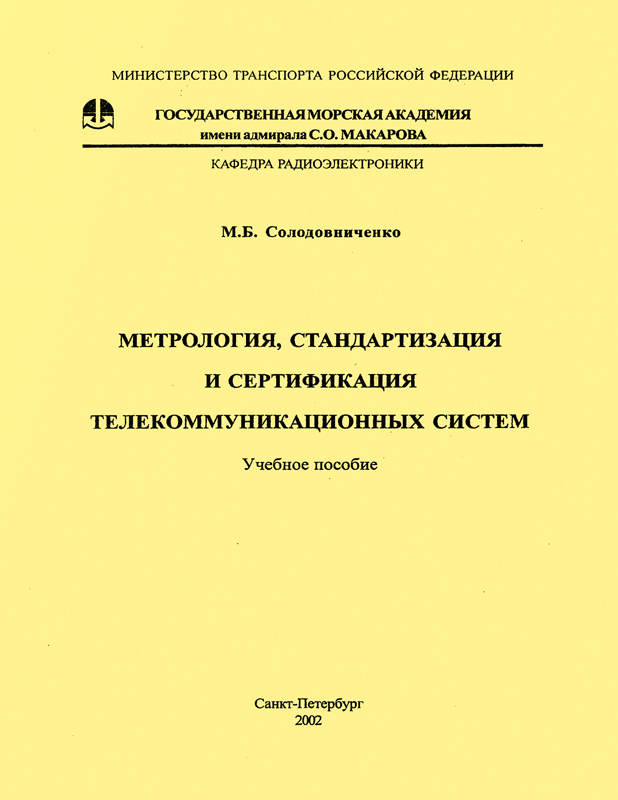 МИНИСТЕРСТВО ТРАНСПОРТА РОССИЙСКОЙ ФЕДЕРАЦИИ

ГОСУДАРСТВЕННАЯ МОРСКАЯ АКАДЕМИЯ
имени адмирала С.О. МАКАРОВА

КАФЕДРА РАДИОЭЛЕКТРОНИКИ

М.Б. Солодовниченко

МЕТРОЛОГИЯ, СТАНДАРТИЗАЦИЯ
И СЕРТИФИКАЦИЯ
ТЕЛЕКОММУНИКАЦИОННЫХ СИСТЕМ

Учебное пособие

Санкт-Петербург
2002